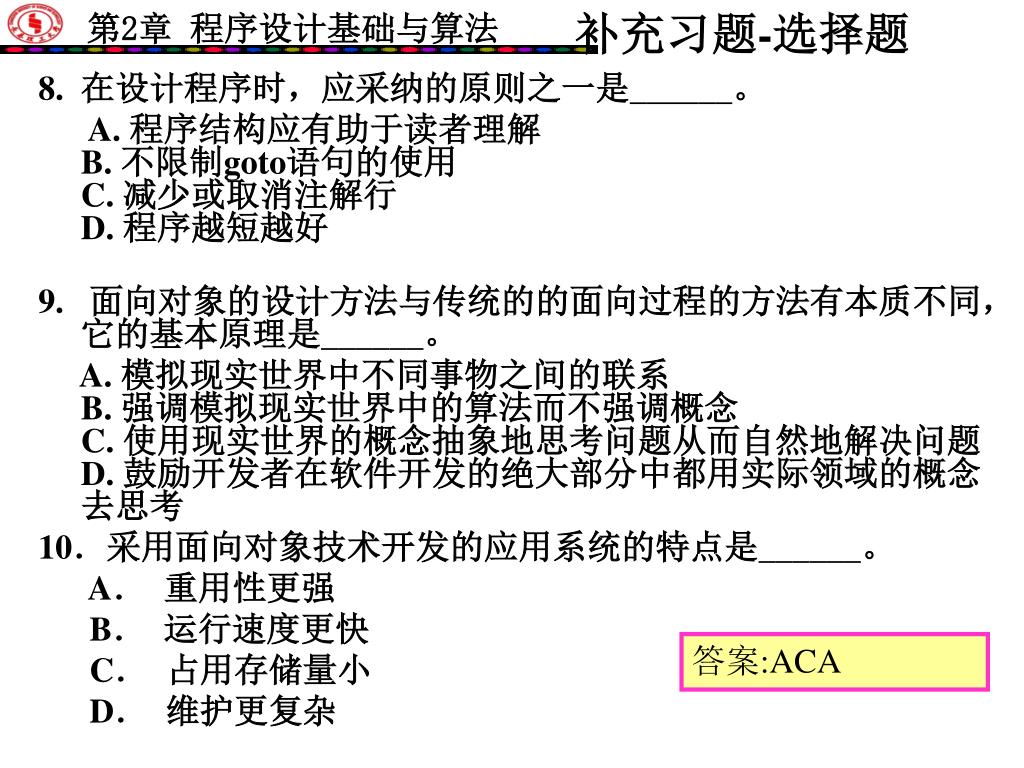 第2章 程序设计基础与算法

补充习题-选择题

8. 在设计程序时，应采纳的原则之一是______。

A. 程序结构应有助于读者理解
B. 不限制goto语句的使用
C. 减少或取消注解行
D. 程序越短越好

9. 面向对象的设计方法与传统的的面向过程的方法有本质不同，它的基本原理是______。

A. 模拟现实世界中不同事物之间的联系
B. 强调模拟现实世界中的算法而不强调概念
C. 使用现实世界的概念抽象地思考问题从而自然地解决问题
D. 鼓励开发者在软件开发的绝大部分中都用实际领域的概念去思考

10. 采用面向对象技术开发的应用系统的特点是______。

A. 重用性更强
B. 运行速度更快
C. 占用存储量小
D. 维护更复杂

答案:ACA